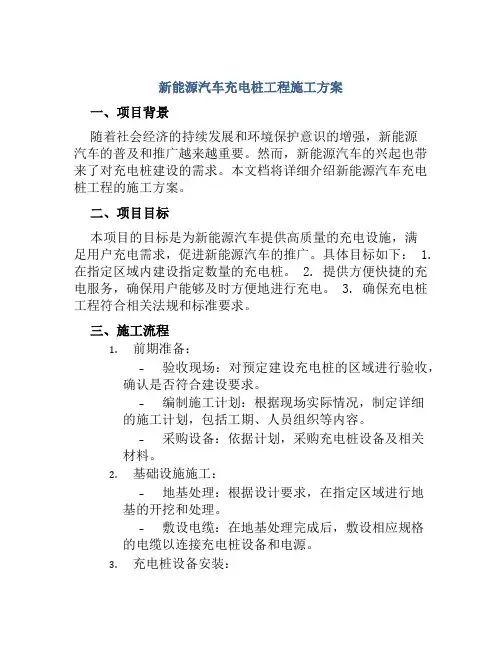 新能源汽车充电桩工程施工方案

一、项目背景

随着社会经济的持续发展和环境保护意识的增强，新能源汽车的普及和推广越来越重要。然而，新能源汽车的兴起也带来了对充电桩建设的需求。本文档将详细介绍新能源汽车充电桩工程的施工方案。

二、项目目标

本项目的目标是为新能源汽车提供高质量的充电设施，满足用户充电需求，促进新能源汽车的推广。具体目标如下： 1. 在指定区域内建设指定数量的充电桩。 2. 提供方便快捷的充电服务，确保用户能够及时方便地进行充电。 3. 确保充电桩工程符合相关法规和标准要求。

三、施工流程

1. 前期准备：

- 验收现场：对预定建设充电桩的区域进行验收，确认是否符合建设要求。

- 编制施工计划：根据现场实际情况，制定详细的施工计划，包括工期、人员组织等内容。

- 采购设备：依据计划，采购充电桩设备及相关材料。

2. 基础设施施工：

- 地基处理：根据设计要求，在指定区域进行地基的开挖和处理。

- 敷设电缆：在地基处理完成后，敷设相应规格的电缆以连接充电桩设备和电源。

3. 充电桩设备安装：